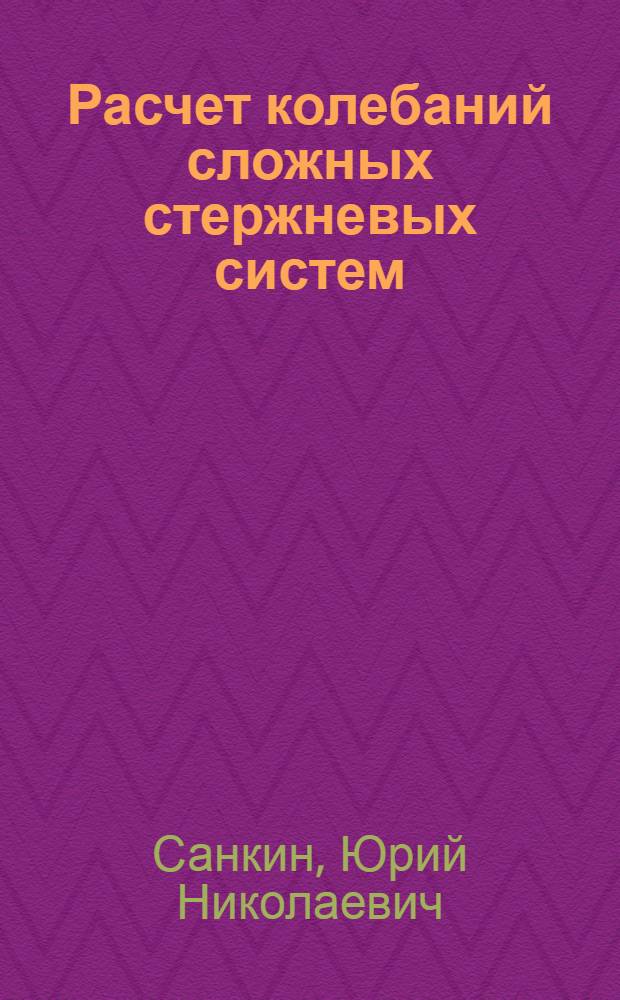 Расчет колебаний сложных стержневых систем

Санкин, Юрий Николаевич